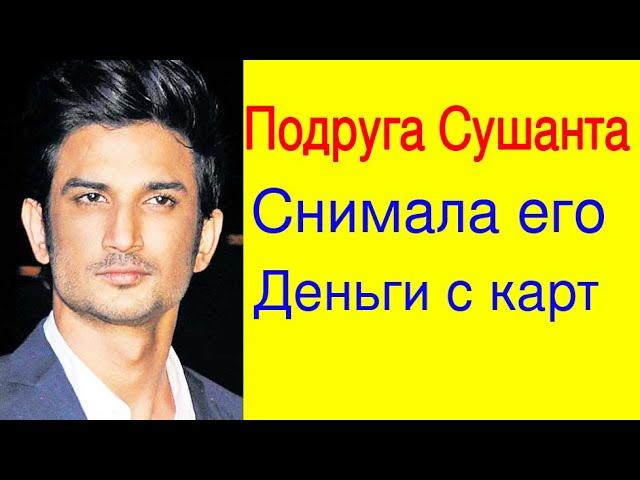 Подруга Сушанта
Снимала его
Деньги с карт